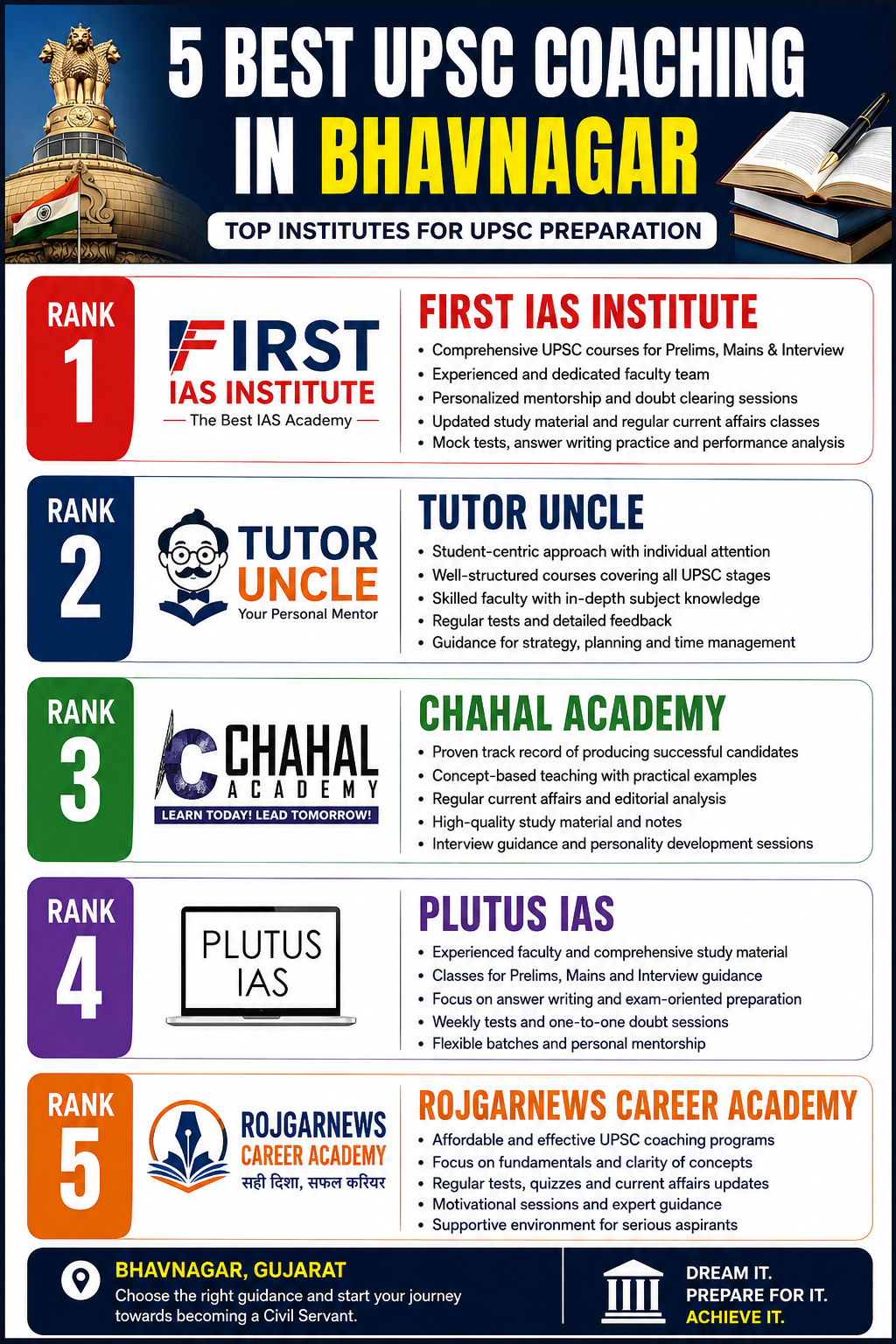 5 BEST UPSC COACHING IN BHAVNAGAR

TOP INSTITUTES FOR UPSC PREPARATION

RANK 1

FIRST IAS INSTITUTE
— The Best IAS Academy —

FIRST IAS INSTITUTE
• Comprehensive UPSC courses for Prelims, Mains & Interview
• Experienced and dedicated faculty team
• Personalized mentorship and doubt clearing sessions
• Updated study material and regular current affairs classes
• Mock tests, answer writing practice and performance analysis

RANK 2

TUTOR UNCLE
Your Personal Mentor

TUTOR UNCLE
• Student-centric approach with individual attention
• Well-structured courses covering all UPSC stages
• Skilled faculty with in-depth subject knowledge
• Regular tests and detailed feedback
• Guidance for strategy, planning and time management

RANK 3

CHAHAL ACADEMY
LEARN TODAY! LEAD TOMORROW!

CHAHAL ACADEMY
• Proven track record of producing successful candidates
• Concept-based teaching with practical examples
• Regular current affairs and editorial analysis
• High-quality study material and notes
• Interview guidance and personality development sessions

RANK 4

PLUTUS IAS

PLUTUS IAS
• Experienced faculty and comprehensive study material
• Classes for Prelims, Mains and Interview guidance
• Focus on answer writing and exam-oriented preparation
• Weekly tests and one-to-one doubt sessions
• Flexible batches and personal mentorship

RANK 5

ROJGARNEWS CAREER ACADEMY
सही दिशा, सफल करियर

ROJGARNEWS CAREER ACADEMY
• Affordable and effective UPSC coaching programs
• Focus on fundamentals and clarity of concepts
• Regular tests, quizzes and current affairs updates
• Motivational sessions and expert guidance
• Supportive environment for serious aspirants

BHAVNAGAR, GUJARAT
Choose the right guidance and start your journey towards becoming a Civil Servant.

DREAM IT.
PREPARE FOR IT.
ACHIEVE IT.